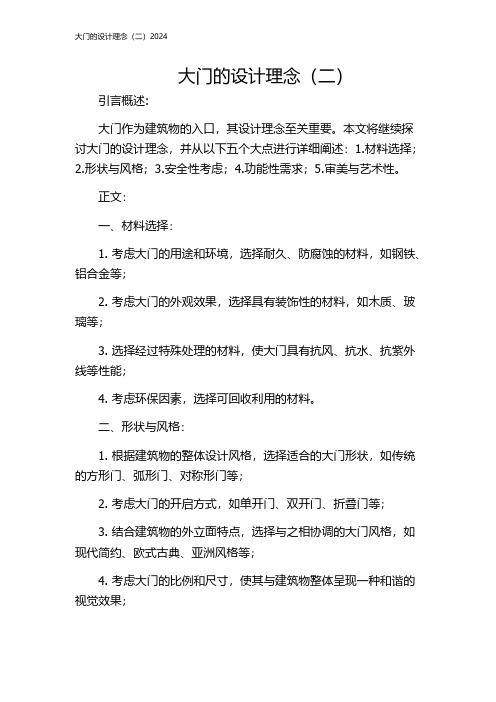 大门的设计理念（二）2024

大门的设计理念（二）

引言概述：

大门作为建筑物的入口，其设计理念至关重要。本文将继续探讨大门的设计理念，并从以下五个大点进行详细阐述：1.材料选择；2.形状与风格；3.安全性考虑；4.功能性需求；5.审美与艺术性。

正文：

一、材料选择：

1. 考虑大门的用途和环境，选择耐久、防腐蚀的材料，如钢铁、铝合金等；

2. 考虑大门的外观效果，选择具有装饰性的材料，如木质、玻璃等；

3. 选择经过特殊处理的材料，使大门具有抗风、抗水、抗紫外线等性能；

4. 考虑环保因素，选择可回收利用的材料。

二、形状与风格：

1. 根据建筑物的整体设计风格，选择适合的大门形状，如传统的方形门、弧形门、对称形门等；

2. 考虑大门的开启方式，如单开门、双开门、折叠门等；

3. 结合建筑物的外立面特点，选择与之相协调的大门风格，如现代简约、欧式古典、亚洲风格等；

4. 考虑大门的比例和尺寸，使其与建筑物整体呈现一种和谐的视觉效果；